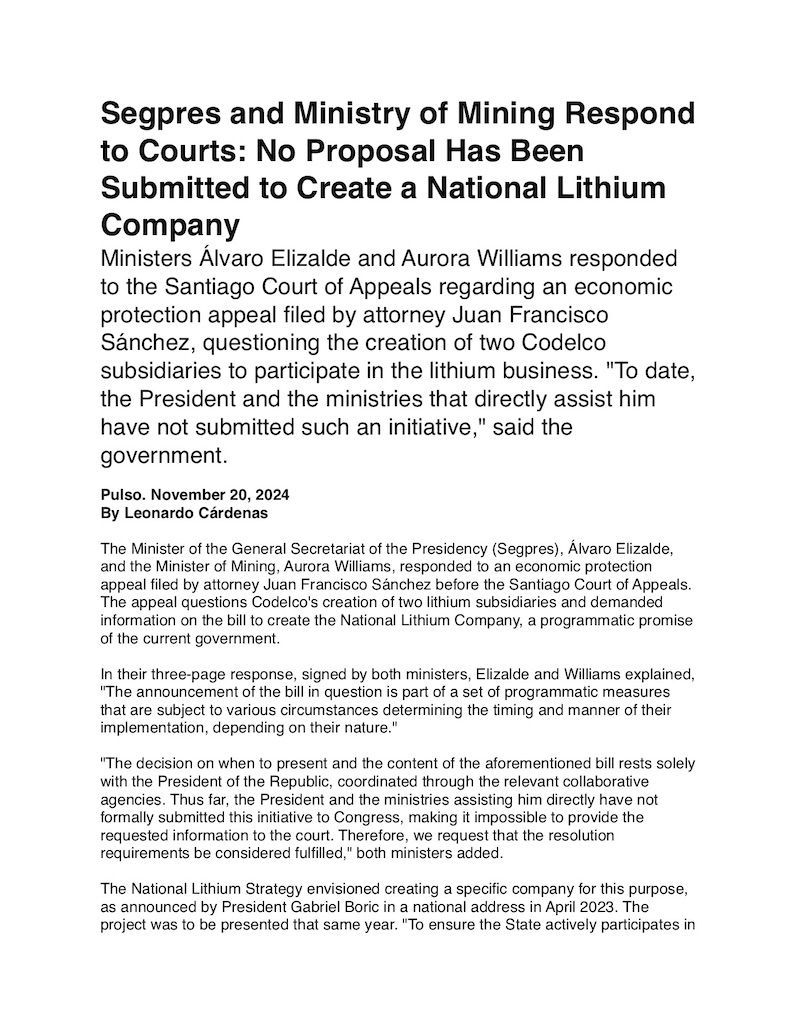 Segpres and Ministry of Mining Respond to Courts: No Proposal Has Been Submitted to Create a National Lithium Company

Ministers Álvaro Elizalde and Aurora Williams responded to the Santiago Court of Appeals regarding an economic protection appeal filed by attorney Juan Francisco Sánchez, questioning the creation of two Codelco subsidiaries to participate in the lithium business. "To date, the President and the ministries that directly assist him have not submitted such an initiative," said the government.

Pulso. November 20, 2024
By Leonardo Cárdenas

The Minister of the General Secretariat of the Presidency (Segpres), Álvaro Elizalde, and the Minister of Mining, Aurora Williams, responded to an economic protection appeal filed by attorney Juan Francisco Sánchez before the Santiago Court of Appeals. The appeal questions Codelco's creation of two lithium subsidiaries and demanded information on the bill to create the National Lithium Company, a programmatic promise of the current government.

In their three-page response, signed by both ministers, Elizalde and Williams explained, "The announcement of the bill in question is part of a set of programmatic measures that are subject to various circumstances determining the timing and manner of their implementation, depending on their nature."

"The decision on when to present and the content of the aforementioned bill rests solely with the President of the Republic, coordinated through the relevant collaborative agencies. Thus far, the President and the ministries assisting him directly have not formally submitted this initiative to Congress, making it impossible to provide the requested information to the court. Therefore, we request that the resolution requirements be considered fulfilled," both ministers added.

The National Lithium Strategy envisioned creating a specific company for this purpose, as announced by President Gabriel Boric in a national address in April 2023. The project was to be presented that same year. "To ensure the State actively participates in